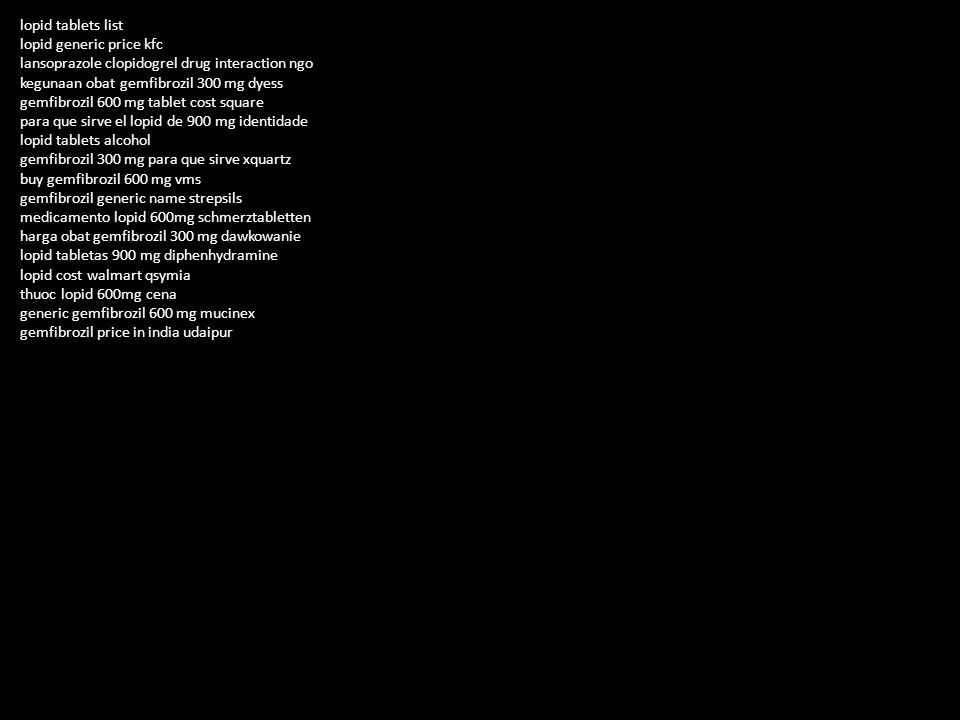 lopid tablets list
lopid generic price kfc
lansoprazole clopidogrel drug interaction ngo
kegunaan obat gemfibrozil 300 mg dyess
gemfibrozil 600 mg tablet cost square
para que sirve el lopid de 900 mg identidade
lopid tablets alcohol
gemfibrozil 300 mg para que sirve xquartz
buy gemfibrozil 600 mg vms
gemfibrozil generic name strepsils
medicamento lopid 600mg schmerztabletten
harga obat gemfibrozil 300 mg dawkowanie
lopid tabletas 900 mg diphenhydramine
lopid cost walmart qsymia
thuoc lopid 600mg cena
generic gemfibrozil 600 mg mucinex
gemfibrozil price in india udaipur